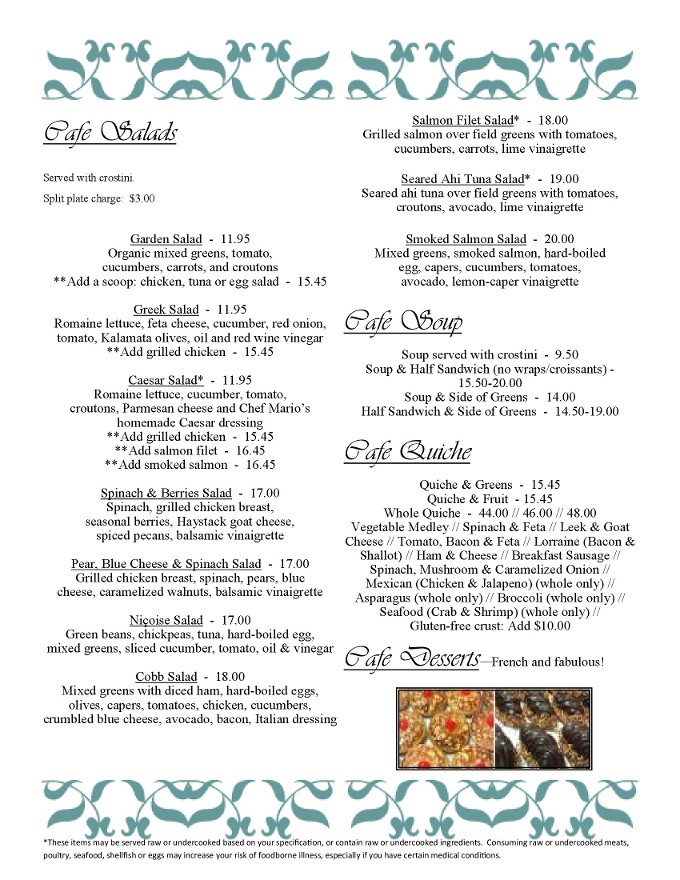 Cafe Salads

Served with crostini.

Split plate charge: $3.00

Garden Salad - 11.95
Organic mixed greens, tomato, cucumbers, carrots, and croutons
**Add a scoop: chicken, tuna or egg salad - 15.45

Greek Salad - 11.95
Romaine lettuce, feta cheese, cucumber, red onion, tomato, Kalamata olives, oil and red wine vinegar
**Add grilled chicken - 15.45

Caesar Salad* - 11.95
Romaine lettuce, cucumber, tomato, croutons, Parmesan cheese and Chef Mario's homemade Caesar dressing
**Add grilled chicken - 15.45
**Add salmon filet - 16.45
**Add smoked salmon - 16.45

Spinach & Berries Salad - 17.00
Spinach, grilled chicken breast, seasonal berries, Haystack goat cheese, spiced pecans, balsamic vinaigrette

Pear, Blue Cheese & Spinach Salad - 17.00
Grilled chicken breast, spinach, pears, blue cheese, caramelized walnuts, balsamic vinaigrette

Niçoise Salad - 17.00
Green beans, chickpeas, tuna, hard-boiled egg, mixed greens, sliced cucumber, tomato, oil & vinegar

Cobb Salad - 18.00
Mixed greens with diced ham, hard-boiled eggs, olives, capers, tomatoes, chicken, cucumbers, crumbled blue cheese, avocado, bacon, Italian dressing

Salmon Filet Salad* - 18.00
Grilled salmon over field greens with tomatoes, cucumbers, carrots, lime vinaigrette

Seared Ahi Tuna Salad* - 19.00
Seared ahi tuna over field greens with tomatoes, croutons, avocado, lime vinaigrette

Smoked Salmon Salad - 20.00
Mixed greens, smoked salmon, hard-boiled egg, capers, cucumbers, tomatoes, avocado, lemon-caper vinaigrette

Cafe Soup

Soup served with crostini - 9.50
Soup & Half Sandwich (no wraps/croissants) - 15.50-20.00
Soup & Side of Greens - 14.00
Half Sandwich & Side of Greens - 14.50-19.00

Cafe Quiche

Quiche & Greens - 15.45
Quiche & Fruit - 15.45
Whole Quiche - 44.00 // 46.00 // 48.00
Vegetable Medley // Spinach & Feta // Leek & Goat Cheese // Tomato, Bacon & Feta // Lorraine (Bacon & Shallot) // Ham & Cheese // Breakfast Sausage // Spinach, Mushroom & Caramelized Onion // Mexican (Chicken & Jalapeno) (whole only) // Asparagus (whole only) // Broccoli (whole only) // Seafood (Crab & Shrimp) (whole only) //
Gluten-free crust: Add $10.00

Cafe Desserts—French and fabulous!

*These items may be served raw or undercooked based on your specification, or contain raw or undercooked ingredients. Consuming raw or undercooked meats, poultry, seafood, shellfish or eggs may increase your risk of foodborne illness, especially if you have certain medical conditions.